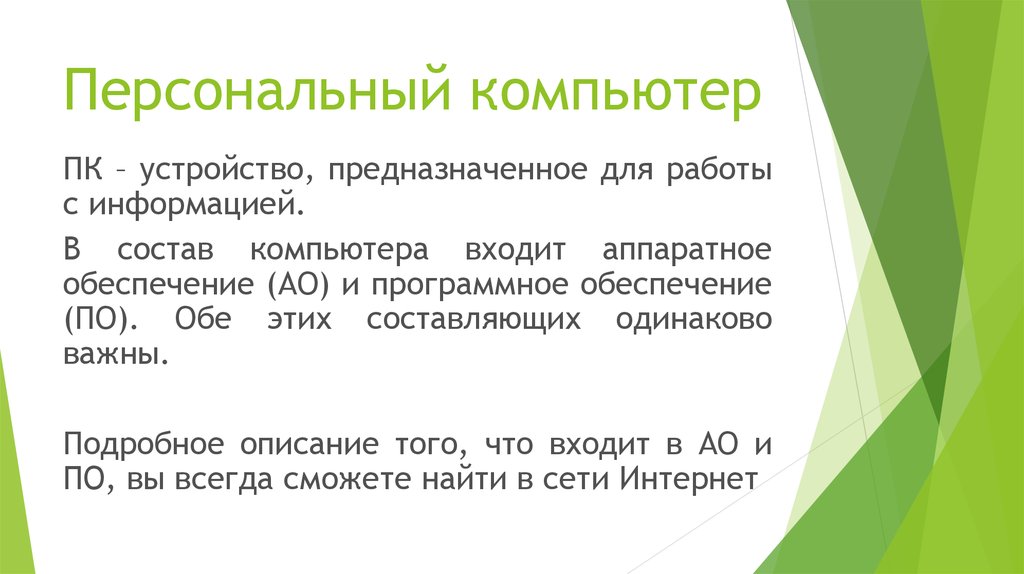 Персональный компьютер

ПК – устройство, предназначенное для работы с информацией.

В состав компьютера входит аппаратное обеспечение (АО) и программное обеспечение (ПО). Обе этих составляющих одинаково важны.

Подробное описание того, что входит в АО и ПО, вы всегда сможете найти в сети Интернет